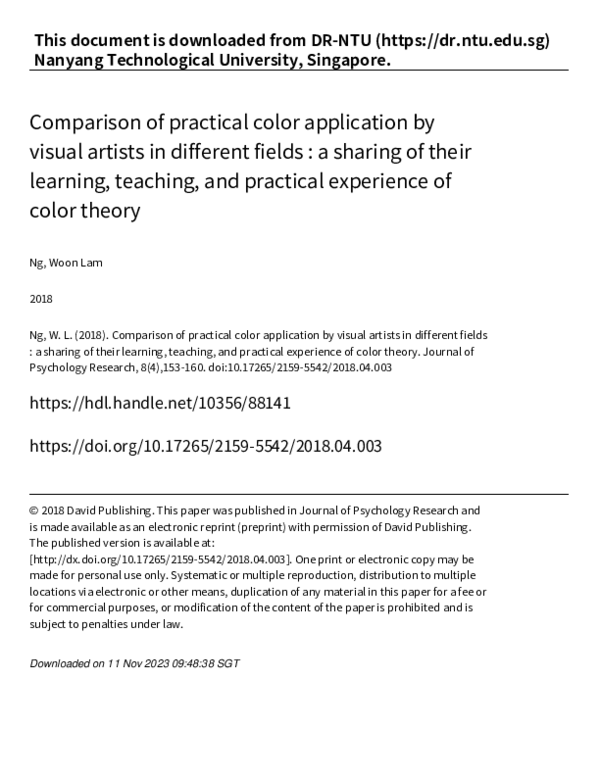 This document is downloaded from DR-NTU (https://dr.ntu.edu.sg)
Nanyang Technological University, Singapore.

Comparison of practical color application by visual artists in different fields : a sharing of their learning, teaching, and practical experience of color theory

Ng, Woon Lam

2018

Ng, W. L. (2018). Comparison of practical color application by visual artists in different fields : a sharing of their learning, teaching, and practical experience of color theory. Journal of Psychology Research, 8(4),153-160. doi:10.17265/2159-5542/2018.04.003

https://hdl.handle.net/10356/88141

https://doi.org/10.17265/2159-5542/2018.04.003

© 2018 David Publishing. This paper was published in Journal of Psychology Research and is made available as an electronic reprint (preprint) with permission of David Publishing. The published version is available at: [http://dx.doi.org/10.17265/2159-5542/2018.04.003]. One print or electronic copy may be made for personal use only. Systematic or multiple reproduction, distribution to multiple locations via electronic or other means, duplication of any material in this paper for a fee or for commercial purposes, or modification of the content of the paper is prohibited and is subject to penalties under law.

Downloaded on 11 Nov 2023 09:48:38 SGT